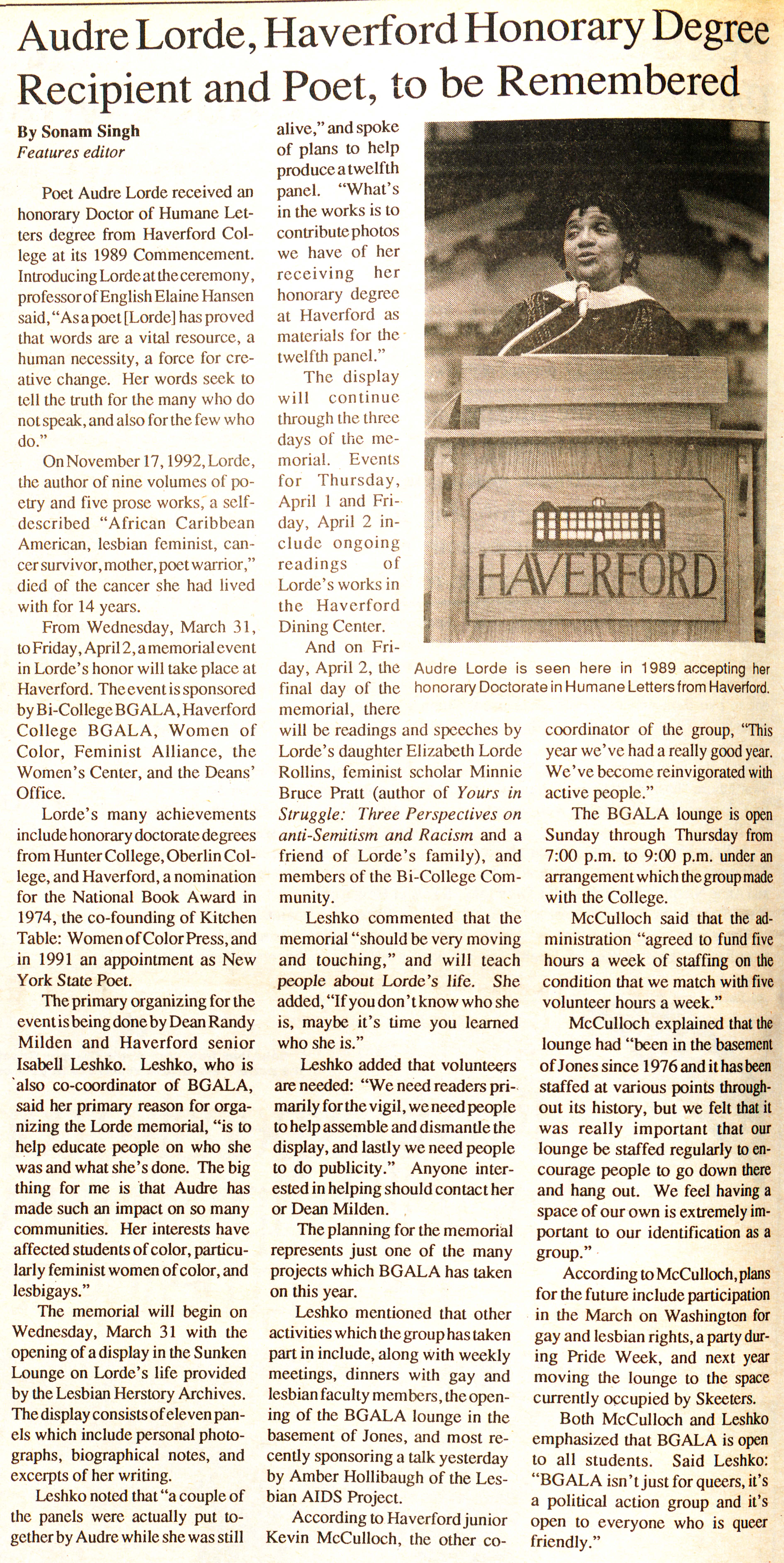 Audre Lorde, Haverford Honorary Degree Recipient and Poet, to be Remembered

By Sonam Singh
Features editor

Poet Audre Lorde received an honorary Doctor of Humane Letters degree from Haverford College at its 1989 Commencement. Introducing Lorde at the ceremony, professor of English Elaine Hansen said, "As a poet [Lorde] has proved that words are a vital resource, a human necessity, a force for creative change. Her words seek to tell the truth for the many who do not speak, and also for the few who do."

On November 17, 1992, Lorde, the author of nine volumes of poetry and five prose works, a self-described "African Caribbean American, lesbian feminist, cancer survivor, mother, poet warrior," died of the cancer she had lived with for 14 years.

From Wednesday, March 31, to Friday, April 2, a memorial event in Lorde's honor will take place at Haverford. The event is sponsored by Bi-College BGALA, Haverford College BGALA, Women of Color, Feminist Alliance, the Women's Center, and the Deans' Office.

Lorde's many achievements include honorary doctorate degrees from Hunter College, Oberlin College, and Haverford, a nomination for the National Book Award in 1974, the co-founding of Kitchen Table: Women of Color Press, and in 1991 an appointment as New York State Poet.

The primary organizing for the event is being done by Dean Randy Milden and Haverford senior Isabell Leshko. Leshko, who is also co-coordinator of BGALA, said her primary reason for organizing the Lorde memorial, "is to help educate people on who she was and what she's done. The big thing for me is that Audre has made such an impact on so many communities. Her interests have affected students of color, particularly feminist women of color, and lesbigays."

The memorial will begin on Wednesday, March 31 with the opening of a display in the Sunken Lounge on Lorde's life provided by the Lesbian Herstory Archives. The display consists of eleven panels which include personal photographs, biographical notes, and excerpts of her writing.

Leshko noted that "a couple of the panels were actually put together by Audre while she was still alive," and spoke of plans to help produce a twelfth panel. "What's in the works is to contribute photos we have of her receiving her honorary degree at Haverford as materials for the twelfth panel."

The display will continue through the three days of the memorial. Events for Thursday, April 1 and Friday, April 2 include ongoing readings of Lorde's works in the Haverford Dining Center.

And on Friday, April 2, the final day of the memorial, there will be readings and speeches by Lorde's daughter Elizabeth Lorde Rollins, feminist scholar Minnie Bruce Pratt (author of Yours in Struggle: Three Perspectives on anti-Semitism and Racism and a friend of Lorde's family), and members of the Bi-College Community.

Leshko commented that the memorial "should be very moving and touching," and will teach people about Lorde's life. She added, "If you don't know who she is, maybe it's time you learned who she is."

Leshko added that volunteers are needed: "We need readers primarily for the vigil, we need people to help assemble and dismantle the display, and lastly we need people to do publicity." Anyone interested in helping should contact her or Dean Milden.

The planning for the memorial represents just one of the many projects which BGALA has taken on this year.

Leshko mentioned that other activities which the group has taken part in include, along with weekly meetings, dinners with gay and lesbian faculty members, the opening of the BGALA lounge in the basement of Jones, and most recently sponsoring a talk yesterday by Amber Hollibaugh of the Lesbian AIDS Project.

According to Haverford junior Kevin McCulloch, the other co-coordinator of the group, "This year we've had a really good year. We've become reinvigorated with active people."

The BGALA lounge is open Sunday through Thursday from 7:00 p.m. to 9:00 p.m. under an arrangement which the group made with the College.

McCulloch said that the administration "agreed to fund five hours a week of staffing on the condition that we match with five volunteer hours a week."

McCulloch explained that the lounge had "been in the basement of Jones since 1976 and it has been staffed at various points throughout its history, but we felt that it was really important that our lounge be staffed regularly to encourage people to go down there and hang out. We feel having a space of our own is extremely important to our identification as a group."

According to McCulloch, plans for the future include participation in the March on Washington for gay and lesbian rights, a party during Pride Week, and next year moving the lounge to the space currently occupied by Skeeters.

Both McCulloch and Leshko emphasized that BGALA is open to all students. Said Leshko: "BGALA isn't just for queers, it's a political action group and it's open to everyone who is queer friendly."

HAVERFORD

Audre Lorde is seen here in 1989 accepting her honorary Doctorate in Humane Letters from Haverford.